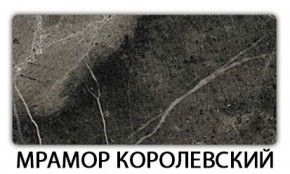 МРАМОР КОРОЛЕВСКИЙ